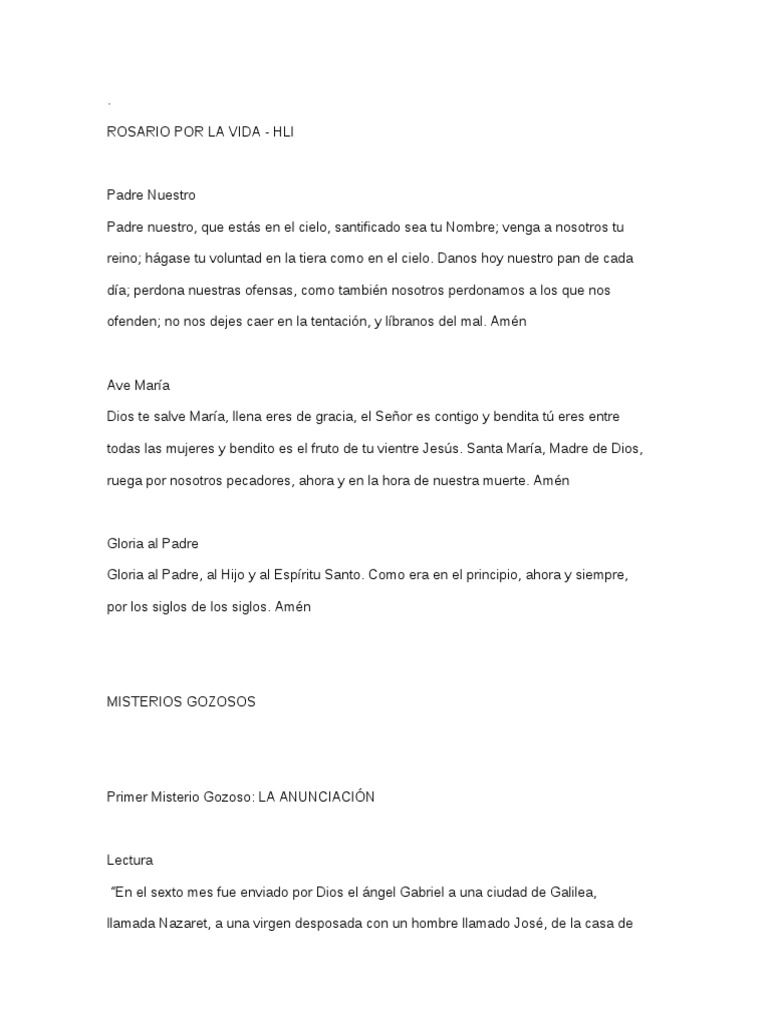 .

ROSARIO POR LA VIDA - HLI

Padre Nuestro
Padre nuestro, que estás en el cielo, santificado sea tu Nombre; venga a nosotros tu reino; hágase tu voluntad en la tiera como en el cielo. Danos hoy nuestro pan de cada día; perdona nuestras ofensas, como también nosotros perdonamos a los que nos ofenden; no nos dejes caer en la tentación, y líbranos del mal. Amén

Ave María
Dios te salve María, llena eres de gracia, el Señor es contigo y bendita tú eres entre todas las mujeres y bendito es el fruto de tu vientre Jesús. Santa María, Madre de Dios, ruega por nosotros pecadores, ahora y en la hora de nuestra muerte. Amén

Gloria al Padre
Gloria al Padre, al Hijo y al Espíritu Santo. Como era en el principio, ahora y siempre, por los siglos de los siglos. Amén

MISTERIOS GOZOSOS

Primer Misterio Gozoso: LA ANUNCIACIÓN

Lectura
"En el sexto mes fue enviado por Dios el ángel Gabriel a una ciudad de Galilea, llamada Nazaret, a una virgen desposada con un hombre llamado José, de la casa de